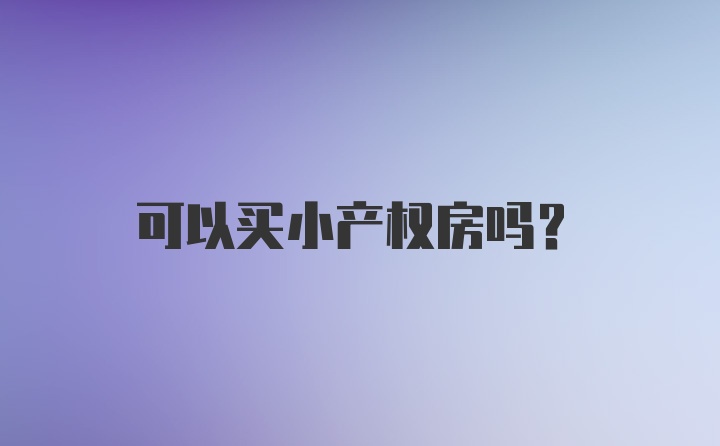 可以买小产权房吗？